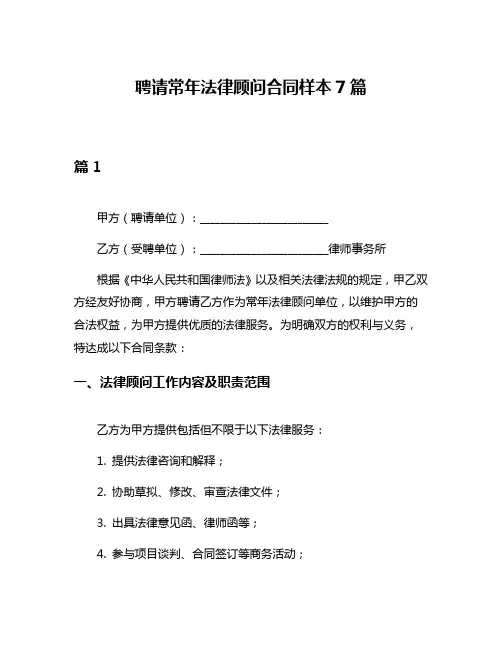 聘请常年法律顾问合同样本 7 篇

篇 1

甲方（聘请单位）：______________________

乙方（受聘单位）：______________________律师事务所

根据《中华人民共和国律师法》以及相关法律法规的规定，甲乙双方经友好协商，甲方聘请乙方作为常年法律顾问单位，以维护甲方的合法权益，为甲方提供优质的法律服务。为明确双方的权利与义务，特达成以下合同条款：

一、法律顾问工作内容及职责范围

乙方为甲方提供包括但不限于以下法律服务：

1. 提供法律咨询和解释；

2. 协助草拟、修改、审查法律文件；

3. 出具法律意见函、律师函等；

4. 参与项目谈判、合同签订等商务活动；